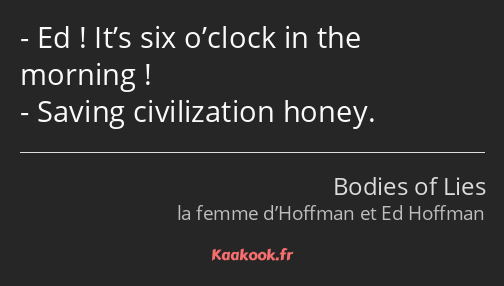 - Ed ! It’s six o’clock in the morning !
- Saving civilization honey.

Bodies of Lies
la femme d’Hoffman et Ed Hoffman

Kaakook.fr